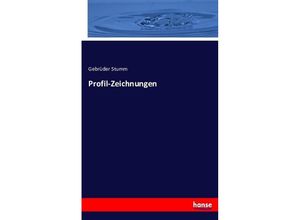 Gebrüder Stumm

Profil-Zeichnungen

hanse